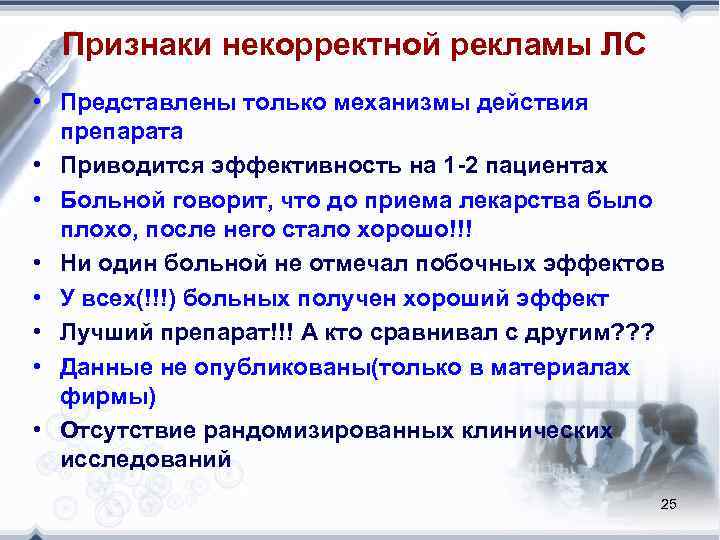 Признаки некорректной рекламы ЛС

• Представлены только механизмы действия препарата
• Приводится эффективность на 1-2 пациентах
• Больной говорит, что до приема лекарства было плохо, после него стало хорошо!!!
• Ни один больной не отмечал побочных эффектов
• У всех(!!!) больных получен хороший эффект
• Лучший препарат!!! А кто сравнивал с другим???
• Данные не опубликованы(только в материалах фирмы)
• Отсутствие рандомизированных клинических исследований

25